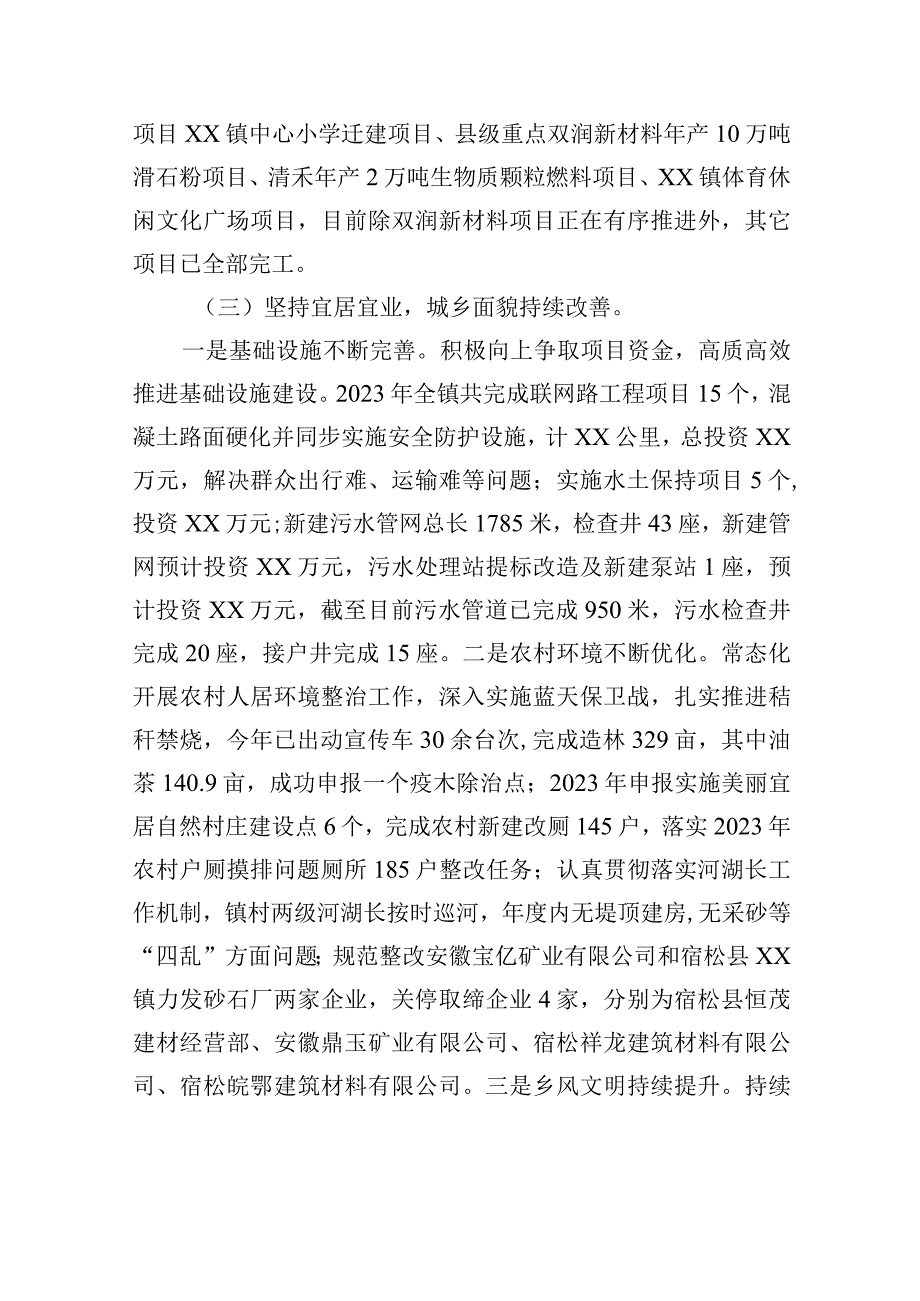 项目XX镇中心小学迁建项目、县级重点双润新材料年产10万吨滑石粉项目、清禾年产2万吨生物质颗粒燃料项目、XX镇体育休闲文化广场项目，目前除双润新材料项目正在有序推进外，其它项目已全部完工。

（三）坚持宜居宜业，城乡面貌持续改善。

一是基础设施不断完善。积极向上争取项目资金，高质高效推进基础设施建设。2023年全镇共完成联网路工程项目15个，混凝土路面硬化并同步实施安全防护设施，计XX公里，总投资XX万元，解决群众出行难、运输难等问题；实施水土保持项目5个，投资XX万元;新建污水管网总长1785米，检查井43座，新建管网预计投资XX万元，污水处理站提标改造及新建泵站1座，预计投资XX万元，截至目前污水管道已完成950米，污水检查井完成20座，接户井完成15座。二是农村环境不断优化。常态化开展农村人居环境整治工作，深入实施蓝天保卫战，扎实推进秸秆禁烧，今年已出动宣传车30余台次,完成造林329亩，其中油茶140.9亩，成功申报一个疫木除治点；2023年申报实施美丽宜居自然村庄建设点6个，完成农村新建改厕145户，落实2023年农村户厕摸排问题厕所185户整改任务；认真贯彻落实河湖长工作机制，镇村两级河湖长按时巡河，年度内无堤顶建房,无采砂等“四乱”方面问题;规范整改安徽宝亿矿业有限公司和宿松县XX镇力发砂石厂两家企业，关停取缔企业4家，分别为宿松县恒茂建材经营部、安徽鼎玉矿业有限公司、宿松祥龙建筑材料有限公司、宿松皖鄂建筑材料有限公司。三是乡风文明持续提升。持续